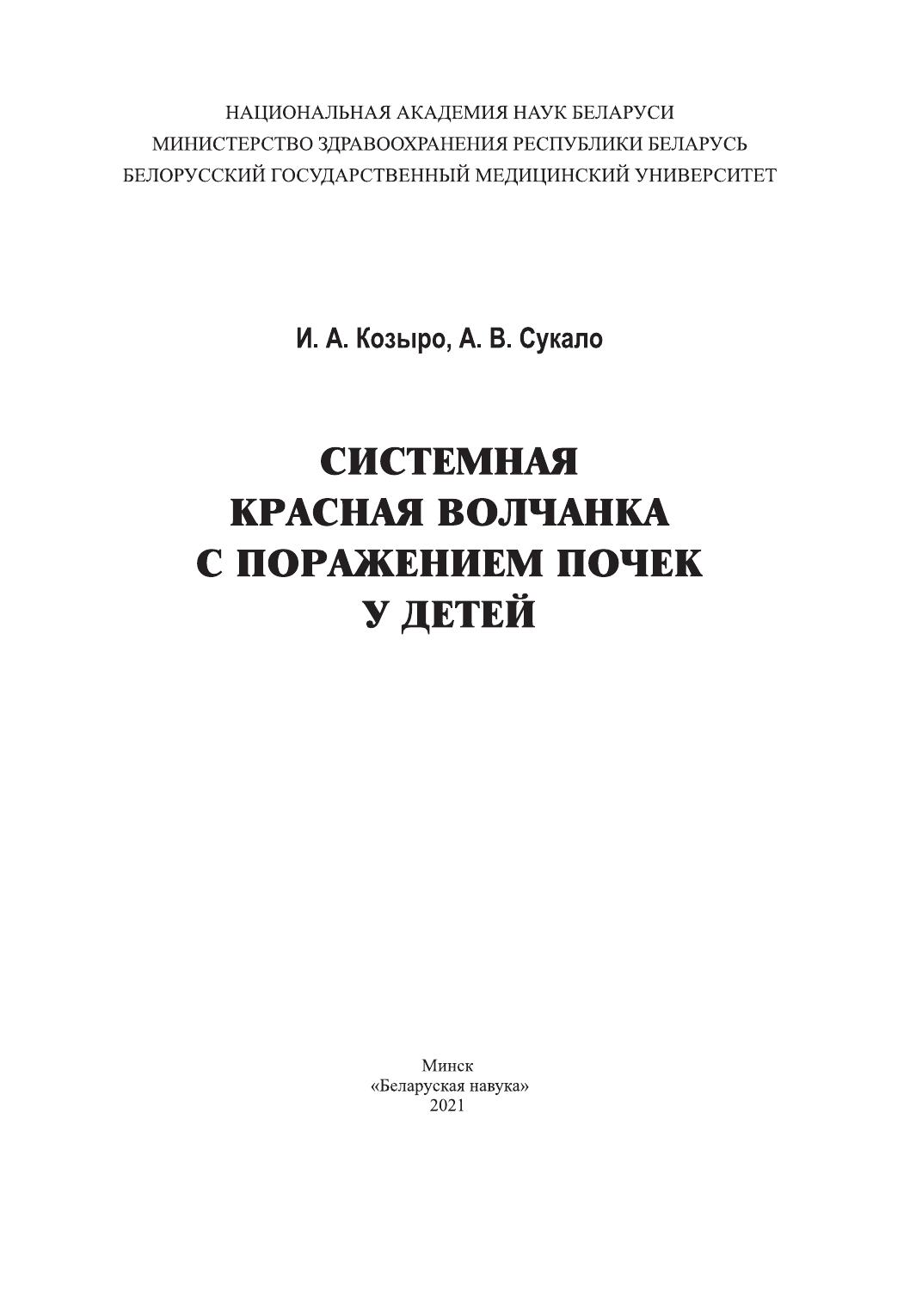 НАЦИОНАЛЬНАЯ АКАДЕМИЯ НАУК БЕЛАРУСИ
МИНИСТЕРСТВО ЗДРАВООХРАНЕНИЯ РЕСПУБЛИКИ БЕЛАРУСЬ
БЕЛОРУССКИЙ ГОСУДАРСТВЕННЫЙ МЕДИЦИНСКИЙ УНИВЕРСИТЕТ

И. А. Козыро, А. В. Сукало

СИСТЕМНАЯ
КРАСНАЯ ВОЛЧАНКА
С ПОРАЖЕНИЕМ ПОЧЕК
У ДЕТЕЙ

Минск
«Беларуская навука»
2021